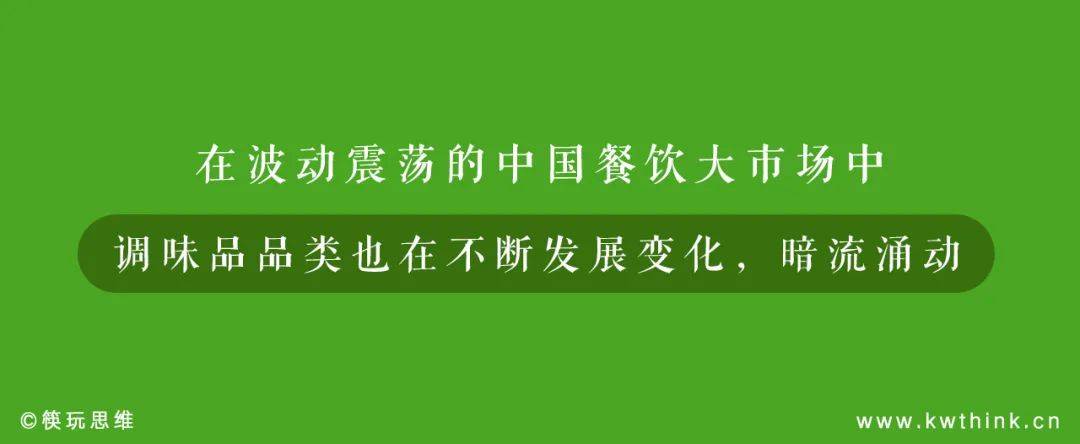 在波动震荡的中国餐饮大市场中

调味品品类也在不断发展变化，暗流涌动

©筷玩思维

www.kwthink.cn